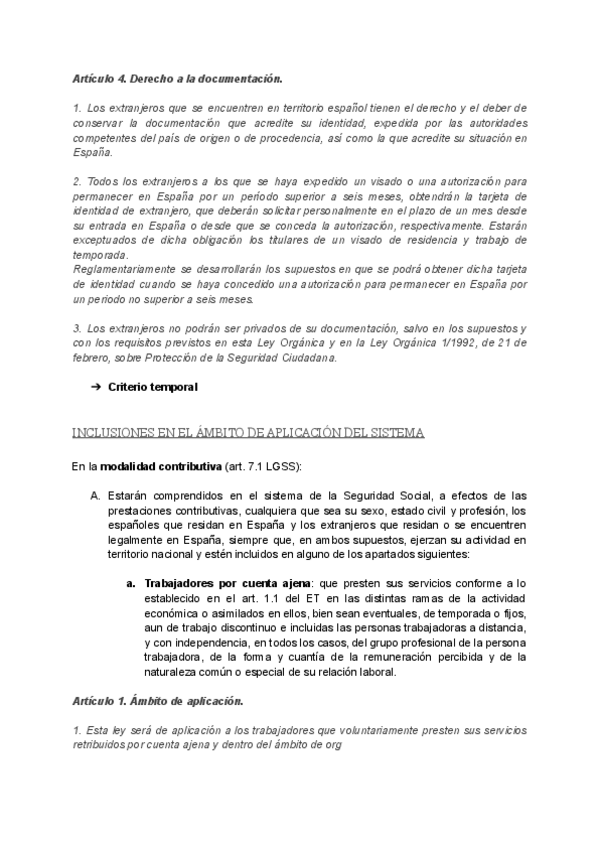 Artículo 4. Derecho a la documentación.

1. Los extranjeros que se encuentren en territorio español tienen el derecho y el deber de conservar la documentación que acredite su identidad, expedida por las autoridades competentes del país de origen o de procedencia, así como la que acredite su situación en España.

2. Todos los extranjeros a los que se haya expedido un visado o una autorización para permanecer en España por un período superior a seis meses, obtendrán la tarjeta de identidad de extranjero, que deberán solicitar personalmente en el plazo de un mes desde su entrada en España o desde que se conceda la autorización, respectivamente. Estarán exceptuados de dicha obligación los titulares de un visado de residencia y trabajo de temporada.
Reglamentariamente se desarrollarán los supuestos en que se podrá obtener dicha tarjeta de identidad cuando se haya concedido una autorización para permanecer en España por un periodo no superior a seis meses.

3. Los extranjeros no podrán ser privados de su documentación, salvo en los supuestos y con los requisitos previstos en esta Ley Orgánica y en la Ley Orgánica 1/1992, de 21 de febrero, sobre Protección de la Seguridad Ciudadana.

➔ Criterio temporal

INCLUSIONES EN EL ÁMBITO DE APLICACIÓN DEL SISTEMA

En la modalidad contributiva (art. 7.1 LGSS):

A. Estarán comprendidos en el sistema de la Seguridad Social, a efectos de las prestaciones contributivas, cualquiera que sea su sexo, estado civil y profesión, los españoles que residan en España y los extranjeros que residan o se encuentren legalmente en España, siempre que, en ambos supuestos, ejerzan su actividad en territorio nacional y estén incluidos en alguno de los apartados siguientes:

a. Trabajadores por cuenta ajena: que presten sus servicios conforme a lo establecido en el art. 1.1 del ET en las distintas ramas de la actividad económica o asimilados en ellos, bien sean eventuales, de temporada o fijos, aun de trabajo discontinuo e incluidas las personas trabajadoras a distancia, y con independencia, en todos los casos, del grupo profesional de la persona trabajadora, de la forma y cuantía de la remuneración percibida y de la naturaleza común o especial de su relación laboral.

Artículo 1. Ámbito de aplicación.

1. Esta ley será de aplicación a los trabajadores que voluntariamente presten sus servicios retribuidos por cuenta ajena y dentro del ámbito de org